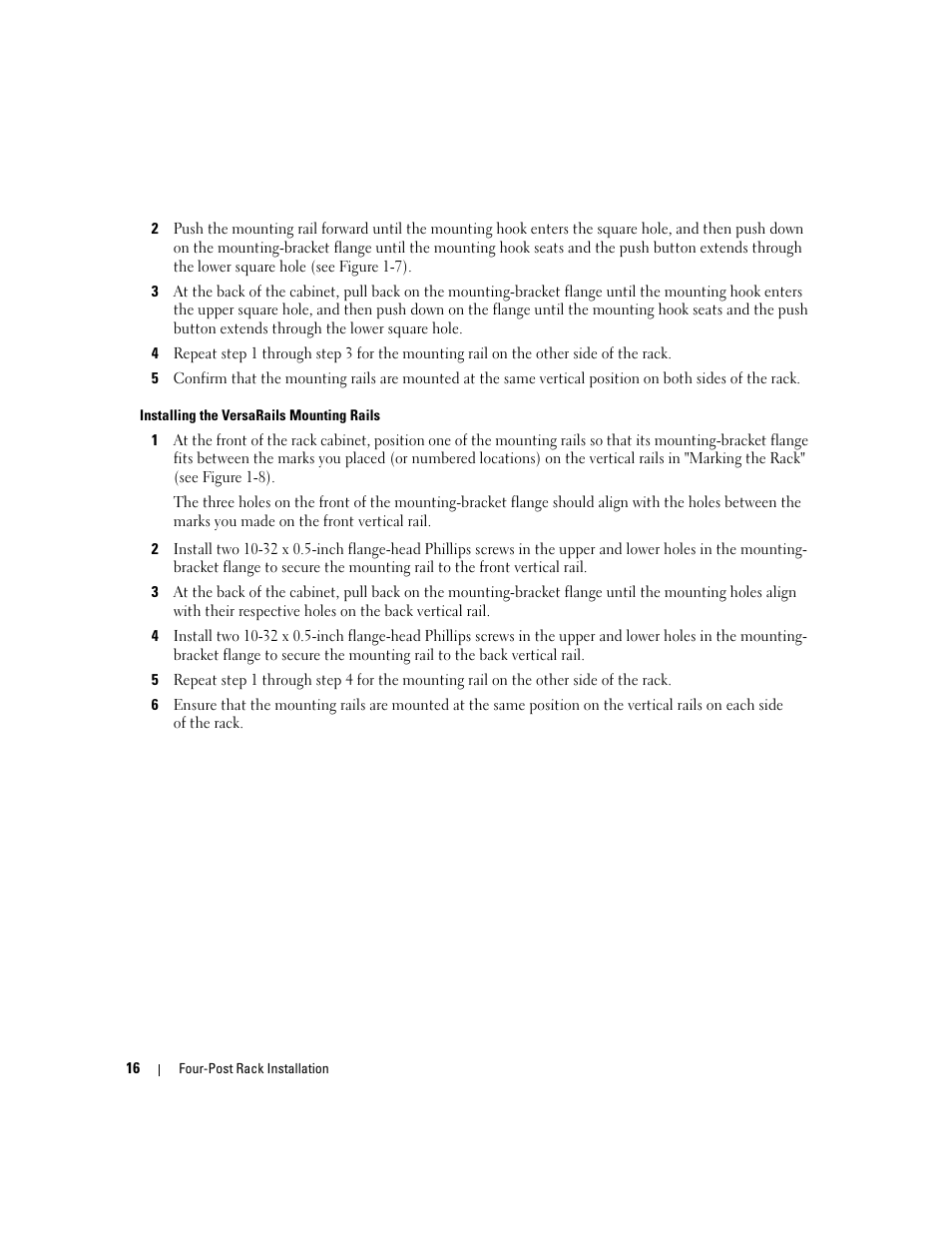 2 Push the mounting rail forward until the mounting hook enters the square hole, and then push down on the mounting-bracket flange until the mounting hook seats and the push button extends through the lower square hole (see Figure 1-7).

3 At the back of the cabinet, pull back on the mounting-bracket flange until the mounting hook enters the upper square hole, and then push down on the flange until the mounting hook seats and the push button extends through the lower square hole.

4 Repeat step 1 through step 3 for the mounting rail on the other side of the rack.

5 Confirm that the mounting rails are mounted at the same vertical position on both sides of the rack.

Installing the VersaRails Mounting Rails

1 At the front of the rack cabinet, position one of the mounting rails so that its mounting-bracket flange fits between the marks you placed (or numbered locations) on the vertical rails in "Marking the Rack" (see Figure 1-8).

The three holes on the front of the mounting-bracket flange should align with the holes between the marks you made on the front vertical rail.

2 Install two 10-32 x 0.5-inch flange-head Phillips screws in the upper and lower holes in the mounting-bracket flange to secure the mounting rail to the front vertical rail.

3 At the back of the cabinet, pull back on the mounting-bracket flange until the mounting holes align with their respective holes on the back vertical rail.

4 Install two 10-32 x 0.5-inch flange-head Phillips screws in the upper and lower holes in the mounting-bracket flange to secure the mounting rail to the back vertical rail.

5 Repeat step 1 through step 4 for the mounting rail on the other side of the rack.

6 Ensure that the mounting rails are mounted at the same position on the vertical rails on each side of the rack.

16 | Four-Post Rack Installation